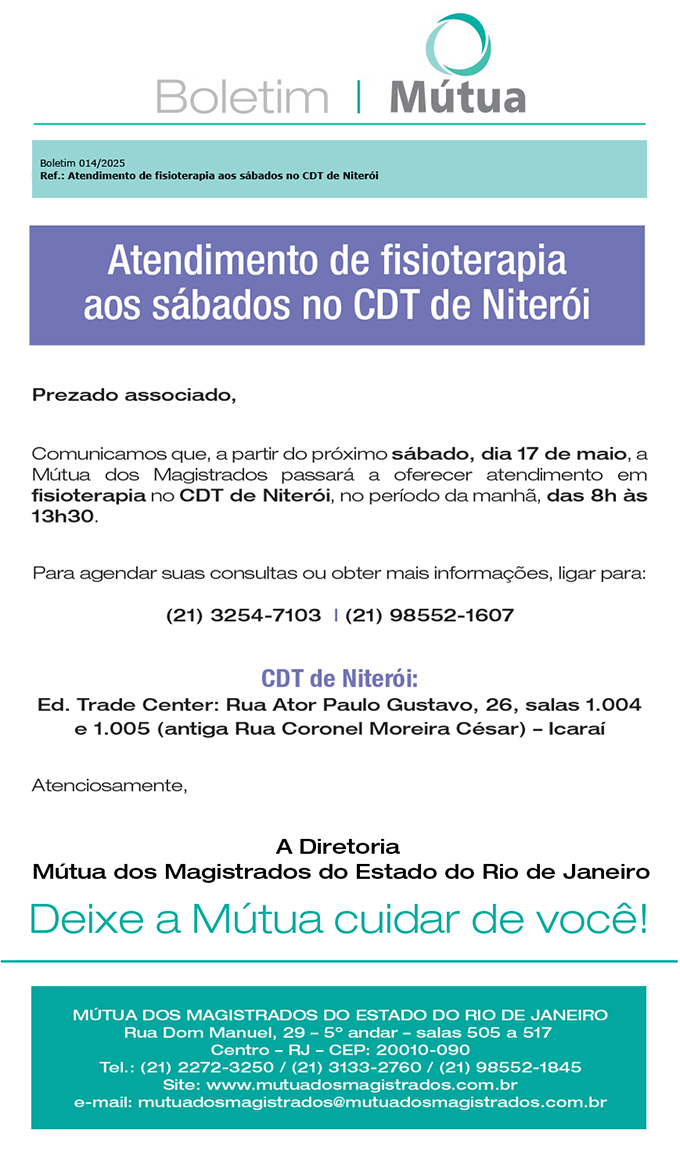 Boletim | Mútua

Boletim 014/2025
Ref.: Atendimento de fisioterapia aos sábados no CDT de Niterói

Atendimento de fisioterapia aos sábados no CDT de Niterói

Prezado associado,

Comunicamos que, a partir do próximo sábado, dia 17 de maio, a Mútua dos Magistrados passará a oferecer atendimento em fisioterapia no CDT de Niterói, no período da manhã, das 8h às 13h30.

Para agendar suas consultas ou obter mais informações, ligar para:

(21) 3254-7103 | (21) 98552-1607

CDT de Niterói:
Ed. Trade Center: Rua Ator Paulo Gustavo, 26, salas 1.004 e 1.005 (antiga Rua Coronel Moreira César) – Icaraí

Atenciosamente,

A Diretoria
Mútua dos Magistrados do Estado do Rio de Janeiro

Deixe a Mútua cuidar de você!

MÚTUA DOS MAGISTRADOS DO ESTADO DO RIO DE JANEIRO
Rua Dom Manuel, 29 – 5º andar – salas 505 a 517
Centro – RJ – CEP: 20010-090
Tel.: (21) 2272-3250 / (21) 3133-2760 / (21) 98552-1845
Site: www.mutuadosmagistrados.com.br
e-mail: mutuadosmagistrados@mutuadosmagistrados.com.br